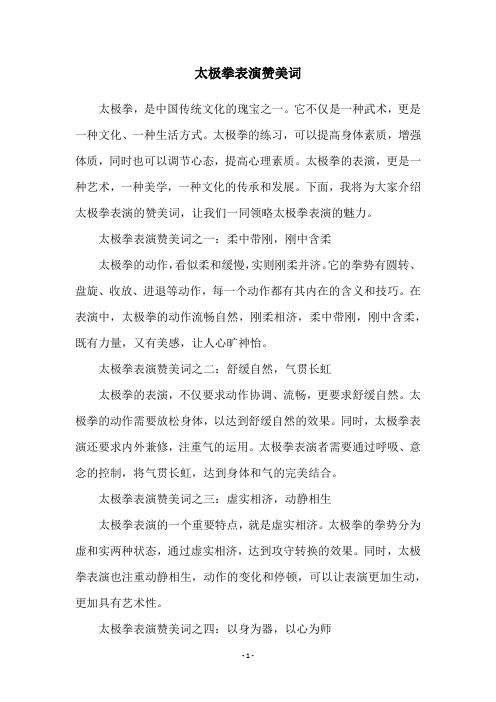 太极拳表演赞美词

太极拳，是中国传统文化的瑰宝之一。它不仅是一种武术，更是一种文化、一种生活方式。太极拳的练习，可以提高身体素质，增强体质，同时也可以调节心态，提高心理素质。太极拳的表演，更是一种艺术，一种美学，一种文化的传承和发展。下面，我将为大家介绍太极拳表演的赞美词，让我们一同领略太极拳表演的魅力。

太极拳表演赞美词之一：柔中带刚，刚中含柔

太极拳的动作，看似柔和缓慢，实则刚柔并济。它的拳势有圆转、盘旋、收放、进退等动作，每一个动作都有其内在的含义和技巧。在表演中，太极拳的动作流畅自然，刚柔相济，柔中带刚，刚中含柔，既有力量，又有美感，让人心旷神怡。

太极拳表演赞美词之二：舒缓自然，气贯长虹

太极拳的表演，不仅要求动作协调、流畅，更要求舒缓自然。太极拳的动作需要放松身体，以达到舒缓自然的效果。同时，太极拳表演还要求内外兼修，注重气的运用。太极拳表演者需要通过呼吸、意念的控制，将气贯长虹，达到身体和气的完美结合。

太极拳表演赞美词之三：虚实相济，动静相生

太极拳表演的一个重要特点，就是虚实相济。太极拳的拳势分为虚和实两种状态，通过虚实相济，达到攻守转换的效果。同时，太极拳表演也注重动静相生，动作的变化和停顿，可以让表演更加生动，更加具有艺术性。

太极拳表演赞美词之四：以身为器，以心为师

- 1 -